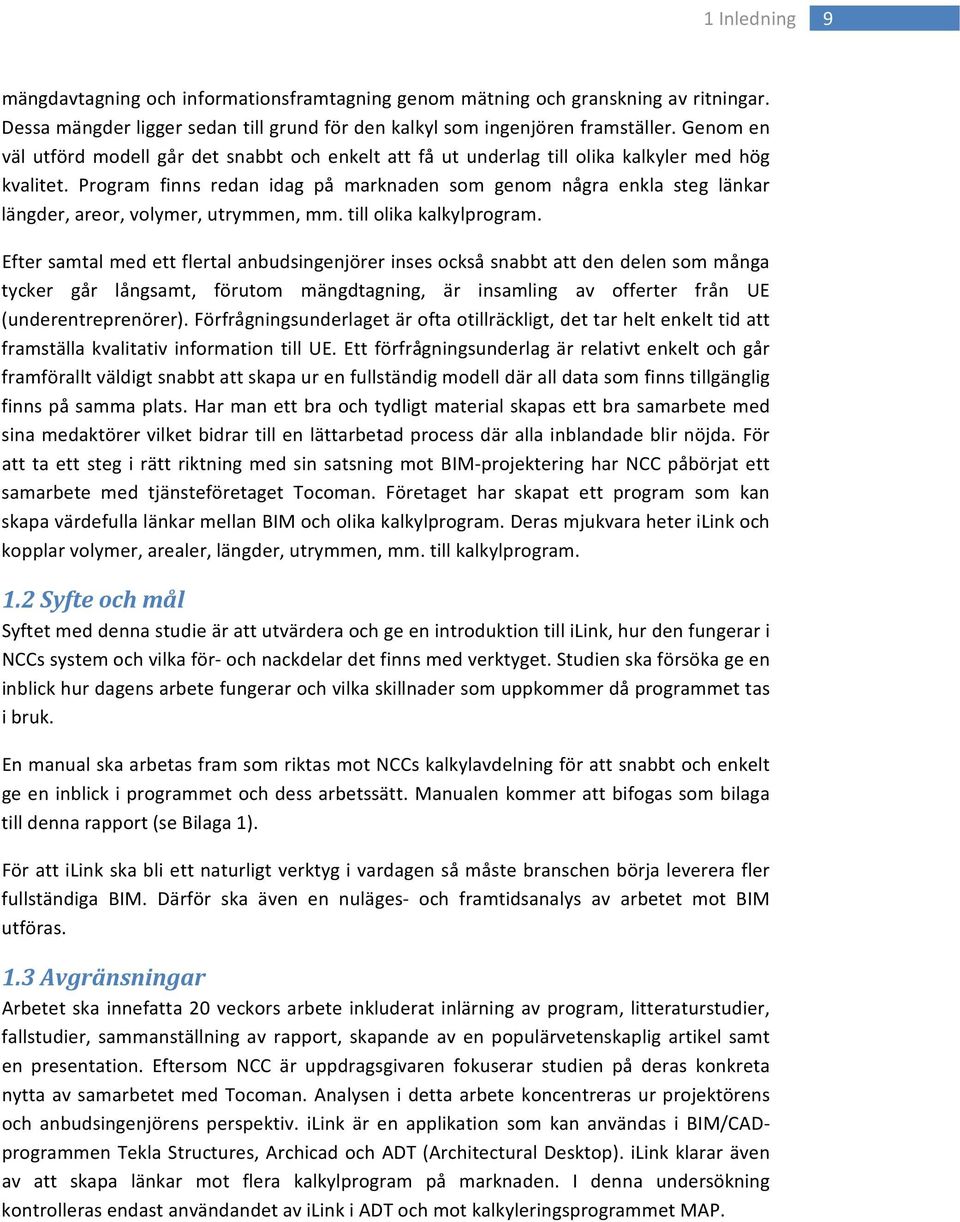 1 Inledning 9

mängdavtagning och informationsframtagning genom mätning och granskning av ritningar. Dessa mängder ligger sedan till grund för den kalkyl som ingenjören framställer. Genom en väl utförd modell går det snabbt och enkelt att få ut underlag till olika kalkyler med hög kvalitet. Program finns redan idag på marknaden som genom några enkla steg länkar längder, areor, volymer, utrymmen, mm. till olika kalkylprogram.

Efter samtal med ett flertal anbudsingenjörer inses också snabbt att den delen som många tycker går långsamt, förutom mängdtagning, är insamling av offerter från UE (underentreprenörer). Förfrågningsunderlaget är ofta otillräckligt, det tar helt enkelt tid att framställa kvalitativ information till UE. Ett förfrågningsunderlag är relativt enkelt och går framförallt väldigt snabbt att skapa ur en fullständig modell där all data som finns tillgänglig finns på samma plats. Har man ett bra och tydligt material skapas ett bra samarbete med sina medaktörer vilket bidrar till en lättarbetad process där alla inblandade blir nöjda. För att ta ett steg i rätt riktning med sin satsning mot BIM-projektering har NCC påbörjat ett samarbete med tjänsteföretaget Tocoman. Företaget har skapat ett program som kan skapa värdefulla länkar mellan BIM och olika kalkylprogram. Deras mjukvara heter iLink och kopplar volymer, arealer, längder, utrymmen, mm. till kalkylprogram.

1.2 Syfte och mål

Syftet med denna studie är att utvärdera och ge en introduktion till iLink, hur den fungerar i NCCs system och vilka för- och nackdelar det finns med verktyget. Studien ska försöka ge en inblick hur dagens arbete fungerar och vilka skillnader som uppkommer då programmet tas i bruk.

En manual ska arbetas fram som riktas mot NCCs kalkylavdelning för att snabbt och enkelt ge en inblick i programmet och dess arbetssätt. Manualen kommer att bifogas som bilaga till denna rapport (se Bilaga 1).

För att iLink ska bli ett naturligt verktyg i vardagen så måste branschen börja leverera fler fullständiga BIM. Därför ska även en nuläges- och framtidsanalys av arbetet mot BIM utföras.

1.3 Avgränsningar

Arbetet ska innefatta 20 veckors arbete inkluderat inlärning av program, litteraturstudier, fallstudier, sammanställning av rapport, skapande av en populärvetenskaplig artikel samt en presentation. Eftersom NCC är uppdragsgivaren fokuserar studien på deras konkreta nytta av samarbetet med Tocoman. Analysen i detta arbete koncentreras ur projektörens och anbudsingenjörens perspektiv. iLink är en applikation som kan användas i BIM/CAD-programmen Tekla Structures, Archicad och ADT (Architectural Desktop). iLink klarar även av att skapa länkar mot flera kalkylprogram på marknaden. I denna undersökning kontrolleras endast användandet av iLink i ADT och mot kalkyleringsprogrammet MAP.